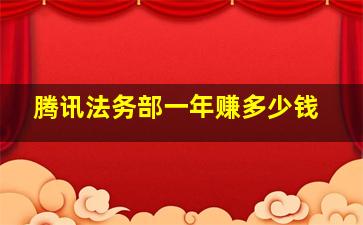 腾讯法务部一年赚多少钱